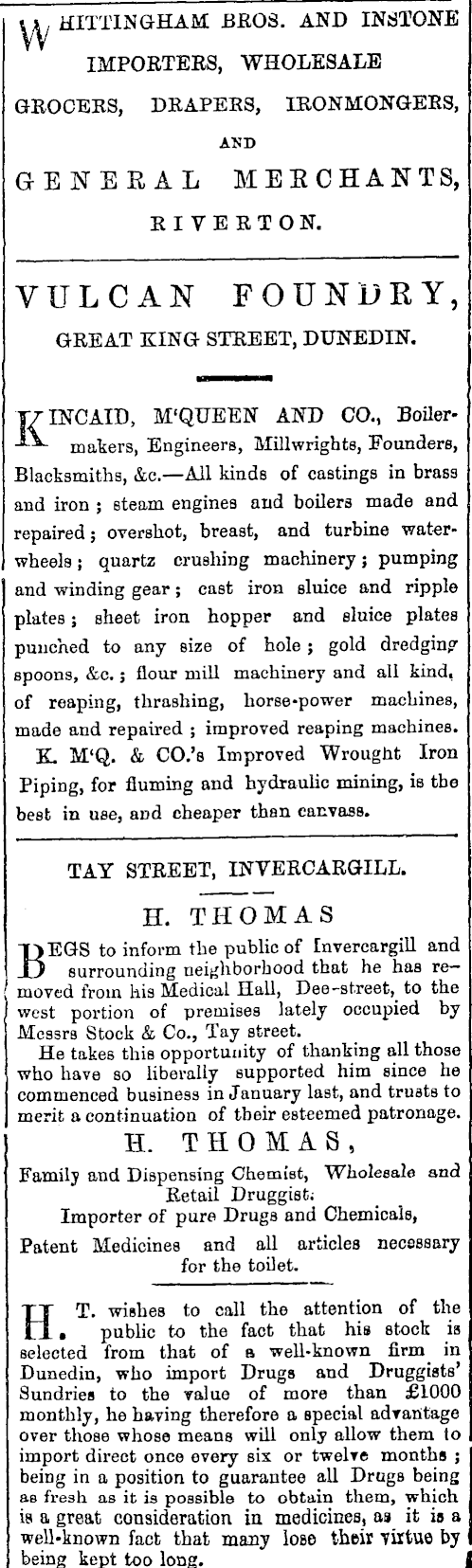 WHITTINGHAM BROS. AND INSTONE

IMPORTERS, WHOLESALE

GROCERS, DRAPERS, IRONMONGERS,

AND

GENERAL MERCHANTS,

RIVERTON.

VULCAN FOUNDRY,

GREAT KING STREET, DUNEDIN.

KINCAID, M'QUEEN AND CO., Boilermakers, Engineers, Millwrights, Founders, Blacksmiths, &c.—All kinds of castings in brass and iron; steam engines and boilers made and repaired; overshot, breast, and turbine waterwheels; quartz crushing machinery; pumping and winding gear; cast iron sluice and ripple plates; sheet iron hopper and sluice plates punched to any size of hole; gold dredging spoons, &c.; flour mill machinery and all kind, of reaping, thrashing, horse-power machines, made and repaired; improved reaping machines.

K. M'Q. & CO.'s Improved Wrought Iron Piping, for fluming and hydraulic mining, is the best in use, and cheaper than canvass.

TAY STREET, INVERCARGILL.

H. THOMAS

BEGS to inform the public of Invercargill and surrounding neighborhood that he has removed from his Medical Hall, Dee-street, to the west portion of premises lately occupied by Messrs Stock & Co., Tay street.

He takes this opportunity of thanking all those who have so liberally supported him since he commenced business in January last, and trusts to merit a continuation of their esteemed patronage.

H. THOMAS,

Family and Dispensing Chemist, Wholesale and Retail Druggist.

Importer of pure Drugs and Chemicals,

Patent Medicines and all articles necessary for the toilet.

H. T. wishes to call the attention of the public to the fact that his stock is selected from that of a well-known firm in Dunedin, who import Drugs and Druggists' Sundries to the value of more than £1000 monthly, he having therefore a special advantage over those whose means will only allow them to import direct once every six or twelve months; being in a position to guarantee all Drugs being as fresh as it is possible to obtain them, which is a great consideration in medicines, as it is a well-known fact that many lose their virtue by being kept too long.